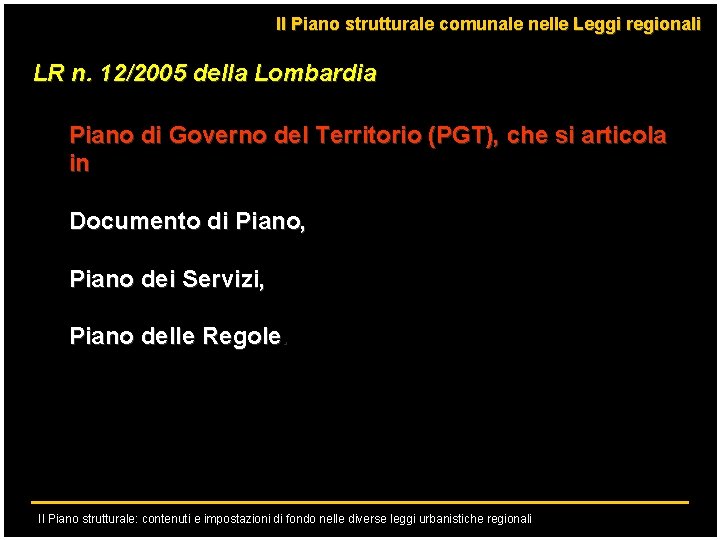 Il Piano strutturale comunale nelle Leggi regionali

LR n. 12/2005 della Lombardia

Piano di Governo del Territorio (PGT), che si articola in

Documento di Piano,

Piano dei Servizi,

Piano delle Regole.

Il Piano strutturale: contenuti e impostazioni di fondo nelle diverse leggi urbanistiche regionali